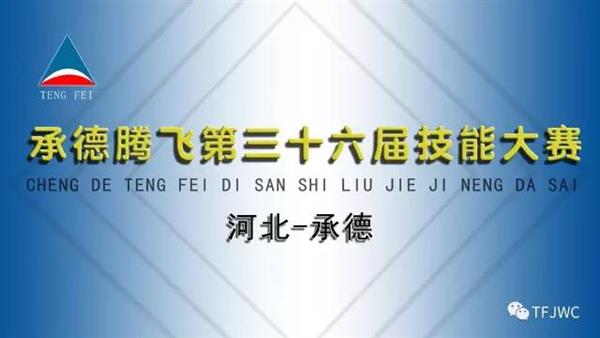 TENG FEI

承德腾飞第三十六届技能大赛

CHENG DE TENG FEI DI SAN SHI LIU JIE JI NENG DA SAI

河北-承德

TFJWC